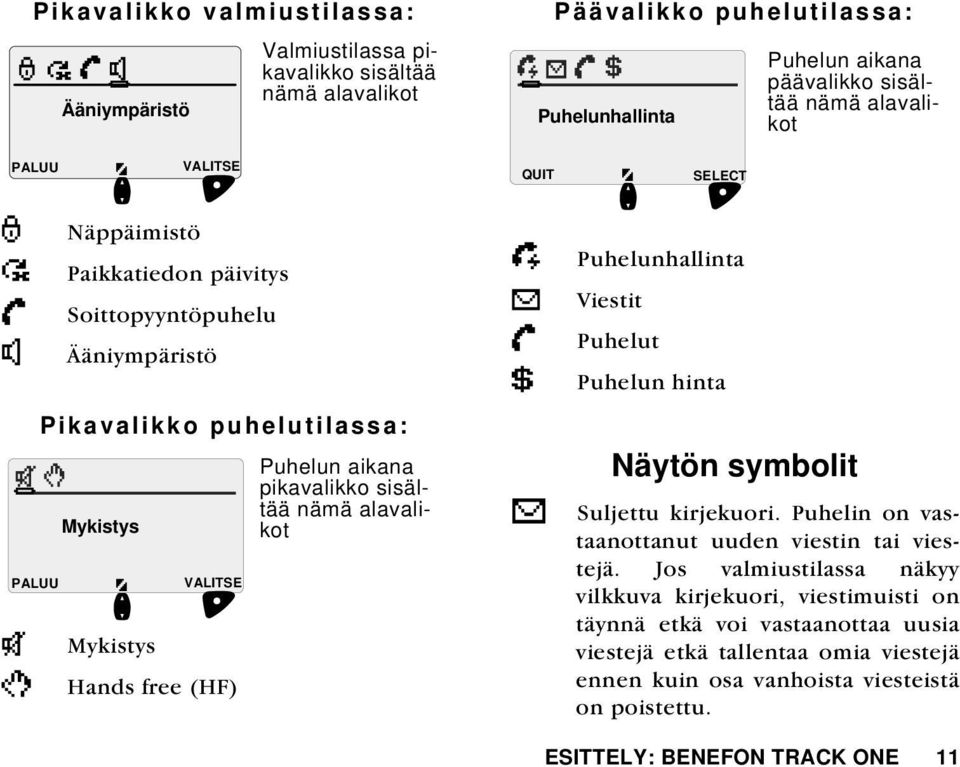 Pikavalikko valmiustilassa:

Ääniympäristö

PALUU VALITSE

Valmiustilassa pikavalikko sisältää nämä alavalikot

Näppäimistö

Paikkatiedon päivitys

Soittopyyntöpuhelu

Ääniympäristö

Pikavalikko puhelutilassa:

Mykistys

PALUU VALITSE

Puhelun aikana pikavalikko sisältää nämä alavalikot

Mykistys

Hands free (HF)

Päävalikko puhelutilassa:

Puhelunhallinta

QUIT SELECT

Puhelun aikana päävalikko sisältää nämä alavalikot

Puhelunhallinta

Viestit

Puhelut

Puhelun hinta

Näytön symbolit

Suljettu kirjekuori. Puhelin on vastaanottanut uuden viestin tai viestejä. Jos valmiustilassa näkyy vilkkuva kirjekuori, viestimuisti on täynnä etkä voi vastaanottaa uusia viestejä etkä tallentaa omia viestejä ennen kuin osa vanhoista viesteistä on poistettu.

ESITTELY: BENEFON TRACK ONE 11